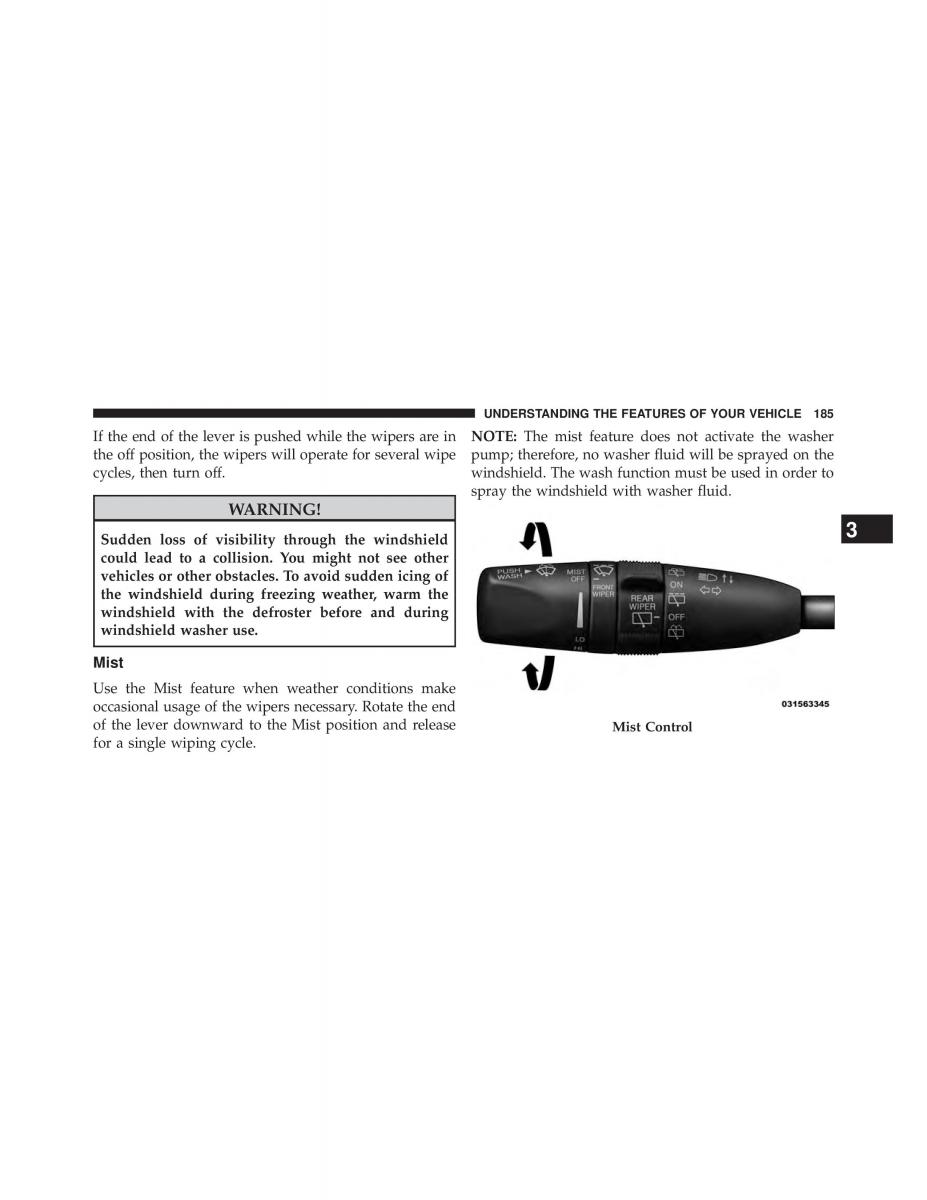 UNDERSTANDING THE FEATURES OF YOUR VEHICLE 185

If the end of the lever is pushed while the wipers are in the off position, the wipers will operate for several wipe cycles, then turn off.

WARNING!

Sudden loss of visibility through the windshield could lead to a collision. You might not see other vehicles or other obstacles. To avoid sudden icing of the windshield during freezing weather, warm the windshield with the defroster before and during windshield washer use.

Mist

Use the Mist feature when weather conditions make occasional usage of the wipers necessary. Rotate the end of the lever downward to the Mist position and release for a single wiping cycle.

NOTE: The mist feature does not activate the washer pump; therefore, no washer fluid will be sprayed on the windshield. The wash function must be used in order to spray the windshield with washer fluid.

3

PUSH WASH
MIST OFF
FRONT WIPER
REAR WIPER
ON
OFF
LO
HI

031563345

Mist Control